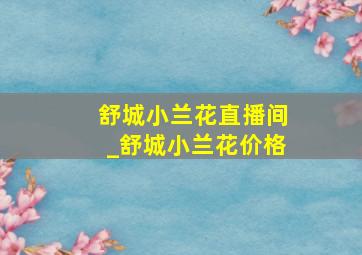 舒城小兰花直播间
_舒城小兰花价格